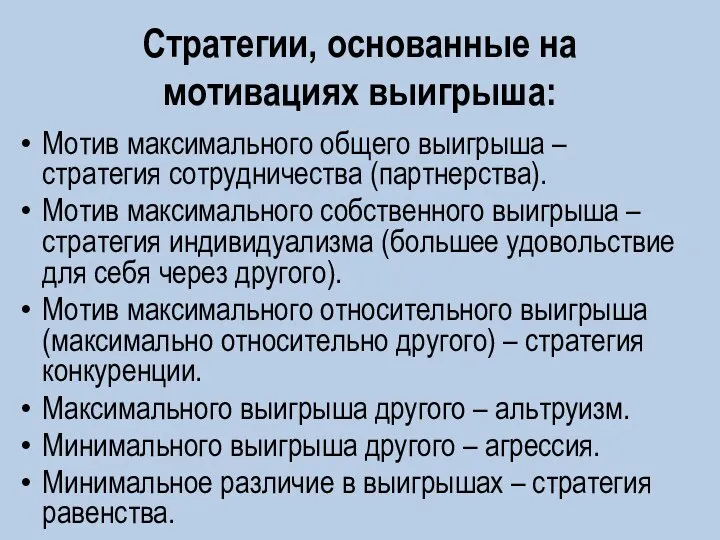 Стратегии, основанные на мотивациях выигрыша:

• Мотив максимального общего выигрыша – стратегия сотрудничества (партнерства).
• Мотив максимального собственного выигрыша – стратегия индивидуализма (большее удовольствие для себя через другого).
• Мотив максимального относительного выигрыша (максимально относительно другого) – стратегия конкуренции.
• Максимального выигрыша другого – альтруизм.
• Минимального выигрыша другого – агрессия.
• Минимальное различие в выигрышах – стратегия равенства.